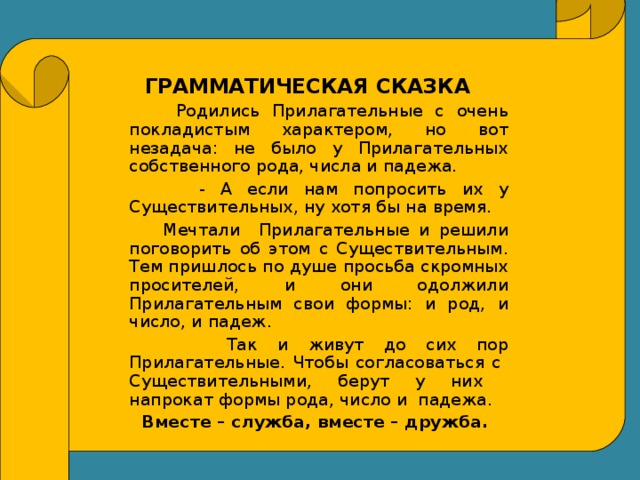 ГРАММАТИЧЕСКАЯ СКАЗКА

Родились Прилагательные с очень покладистым характером, но вот незадача: не было у Прилагательных собственного рода, числа и падежа.

- А если нам попросить их у Существительных, ну хотя бы на время.

Мечтали Прилагательные и решили поговорить об этом с Существительным. Тем пришлось по душе просьба скромных просителей, и они одолжили Прилагательным свои формы: и род, и число, и падеж.

Так и живут до сих пор Прилагательные. Чтобы согласоваться с Существительными, берут у них напрокат формы рода, число и падежа.

Вместе – служба, вместе – дружба.